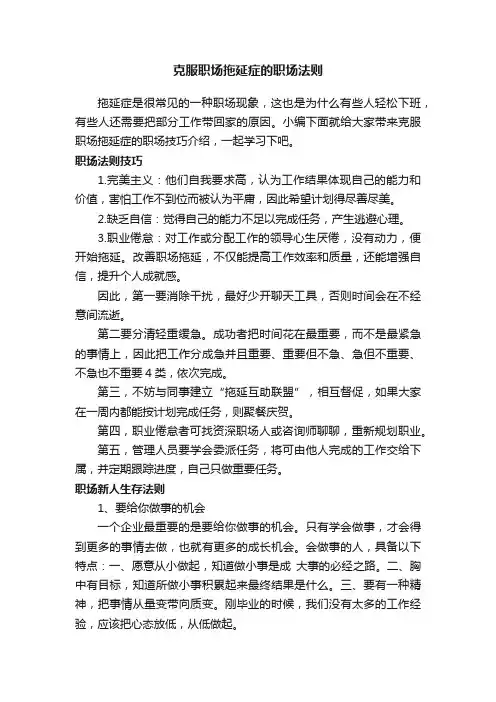 克服职场拖延症的职场法则

拖延症是很常见的一种职场现象，这也是为什么有些人轻松下班，有些人还需要把部分工作带回家的原因。小编下面就给大家带来克服职场拖延症的职场技巧介绍，一起学习下吧。

职场法则技巧

1.完美主义：他们自我要求高，认为工作结果体现自己的能力和价值，害怕工作不到位而被认为平庸，因此希望计划得尽善尽美。

2.缺乏自信：觉得自己的能力不足以完成任务，产生逃避心理。

3.职业倦怠：对工作或分配工作的领导心生厌倦，没有动力，便开始拖延。改善职场拖延，不仅能提高工作效率和质量，还能增强自信，提升个人成就感。

因此，第一要消除干扰，最好少开聊天工具，否则时间会在不经意间流逝。

第二要分清轻重缓急。成功者把时间花在最重要，而不是最紧急的事情上，因此把工作分成急并且重要、重要但不急、急但不重要、不急也不重要 4 类，依次完成。

第三，不妨与同事建立“拖延互助联盟”，相互督促，如果大家在一周内都能按计划完成任务，则聚餐庆贺。

第四，职业倦怠者可找资深职场人或咨询师聊聊，重新规划职业。

第五，管理人员要学会委派任务，将可由他人完成的工作交给下属，并定期跟踪进度，自己只做重要任务。

职场新人生存法则

1、要给你做事的机会

一个企业最重要的是要给你做事的机会。只有学会做事，才会得到更多的事情去做，也就有更多的成长机会。会做事的人，具备以下特点：一、愿意从小做起，知道做小事是成 大事的必经之路。二、胸中有目标，知道所做小事积累起来最终结果是什么。三、要有一种精神，把事情从量变带向质变。刚毕业的时候，我们没有太多的工作经验，应该把心态放低，从低做起。